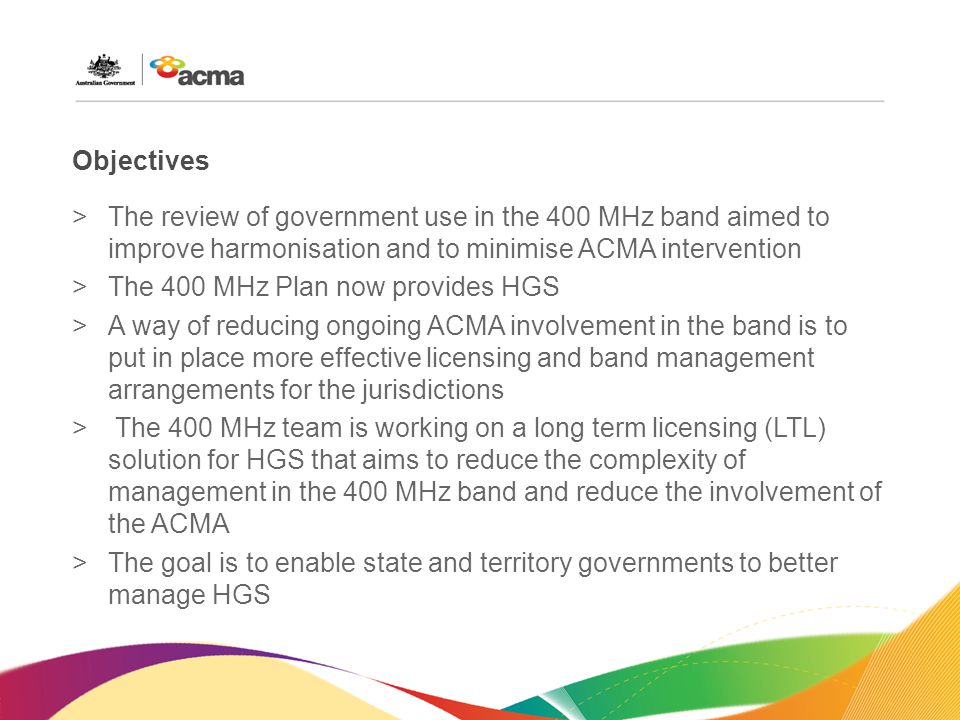 Australian Government

acma

Objectives

> The review of government use in the 400 MHz band aimed to improve harmonisation and to minimise ACMA intervention

> The 400 MHz Plan now provides HGS

> A way of reducing ongoing ACMA involvement in the band is to put in place more effective licensing and band management arrangements for the jurisdictions

> The 400 MHz team is working on a long term licensing (LTL) solution for HGS that aims to reduce the complexity of management in the 400 MHz band and reduce the involvement of the ACMA

> The goal is to enable state and territory governments to better manage HGS